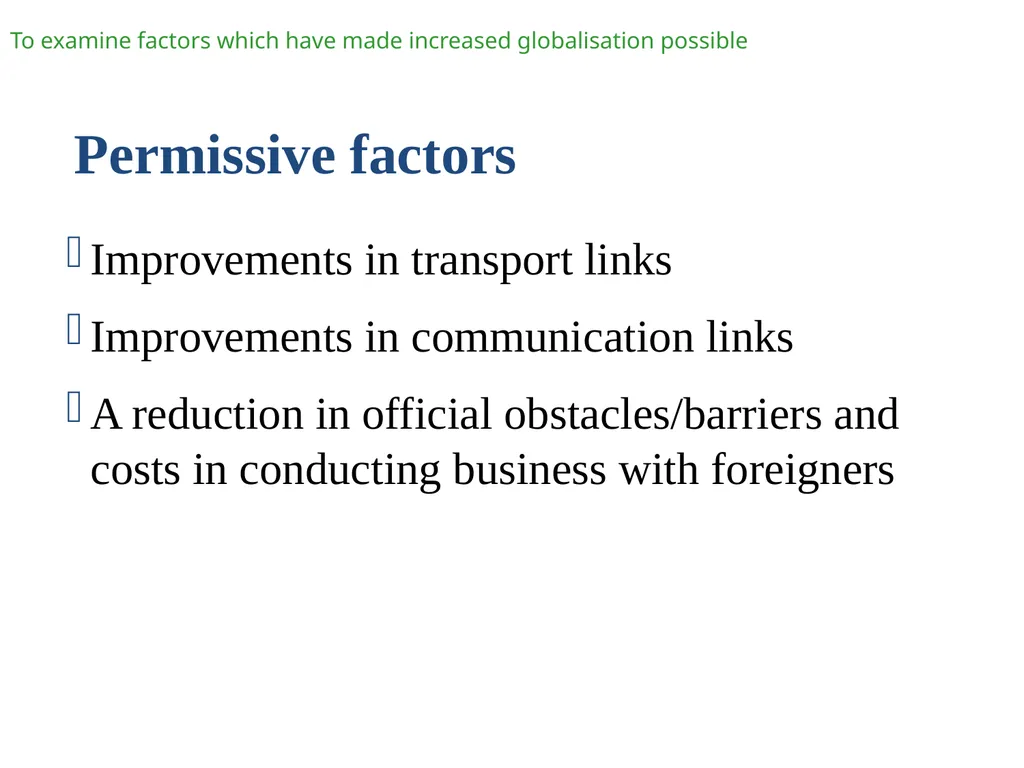 To examine factors which have made increased globalisation possible

Permissive factors

Improvements in transport links

Improvements in communication links

A reduction in official obstacles/barriers and costs in conducting business with foreigners